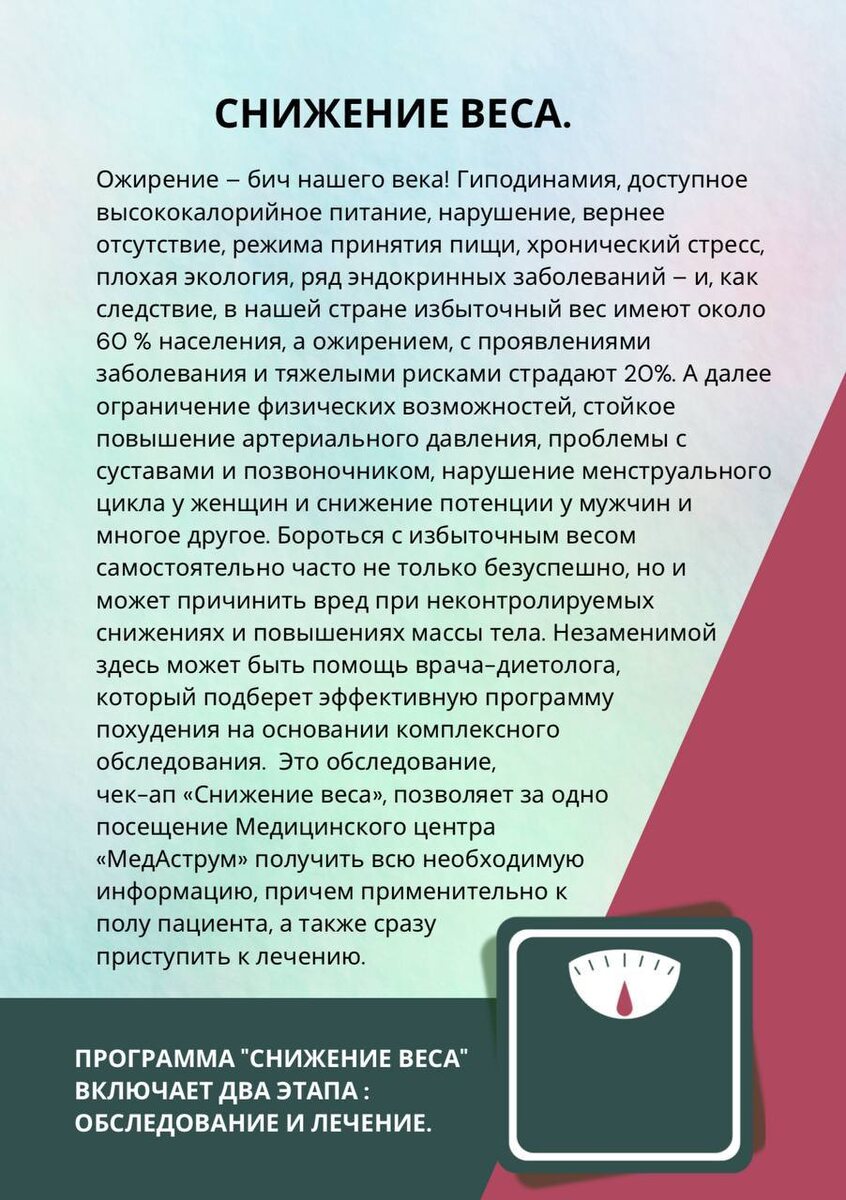 СНИЖЕНИЕ ВЕСА.

Ожирение – бич нашего века! Гиподинамия, доступное высококалорийное питание, нарушение, вернее отсутствие, режима принятия пищи, хронический стресс, плохая экология, ряд эндокринных заболеваний – и, как следствие, в нашей стране избыточный вес имеют около 60 % населения, а ожирением, с проявлениями заболевания и тяжелыми рисками страдают 20%. А далее ограничение физических возможностей, стойкое повышение артериального давления, проблемы с суставами и позвоночником, нарушение менструального цикла у женщин и снижение потенции у мужчин и многое другое. Бороться с избыточным весом самостоятельно часто не только безуспешно, но и может причинить вред при неконтролируемых снижениях и повышениях массы тела. Незаменимой здесь может быть помощь врача–диетолога, который подберет эффективную программу похудения на основании комплексного обследования. Это обследование, чек–ап «Снижение веса», позволяет за одно посещение Медицинского центра «МедАструм» получить всю необходимую информацию, причем применительно к полу пациента, а также сразу приступить к лечению.

ПРОГРАММА "СНИЖЕНИЕ ВЕСА" ВКЛЮЧАЕТ ДВА ЭТАПА : ОБСЛЕДОВАНИЕ И ЛЕЧЕНИЕ.